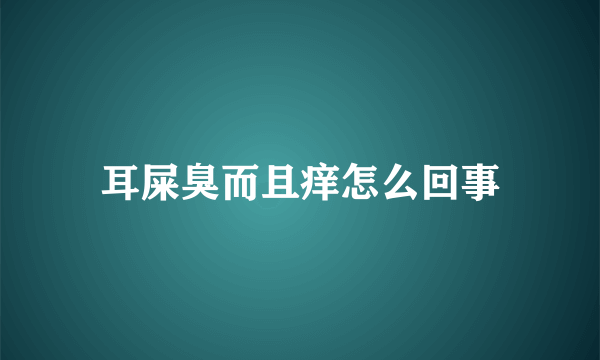 耳屎臭而且痒怎么回事